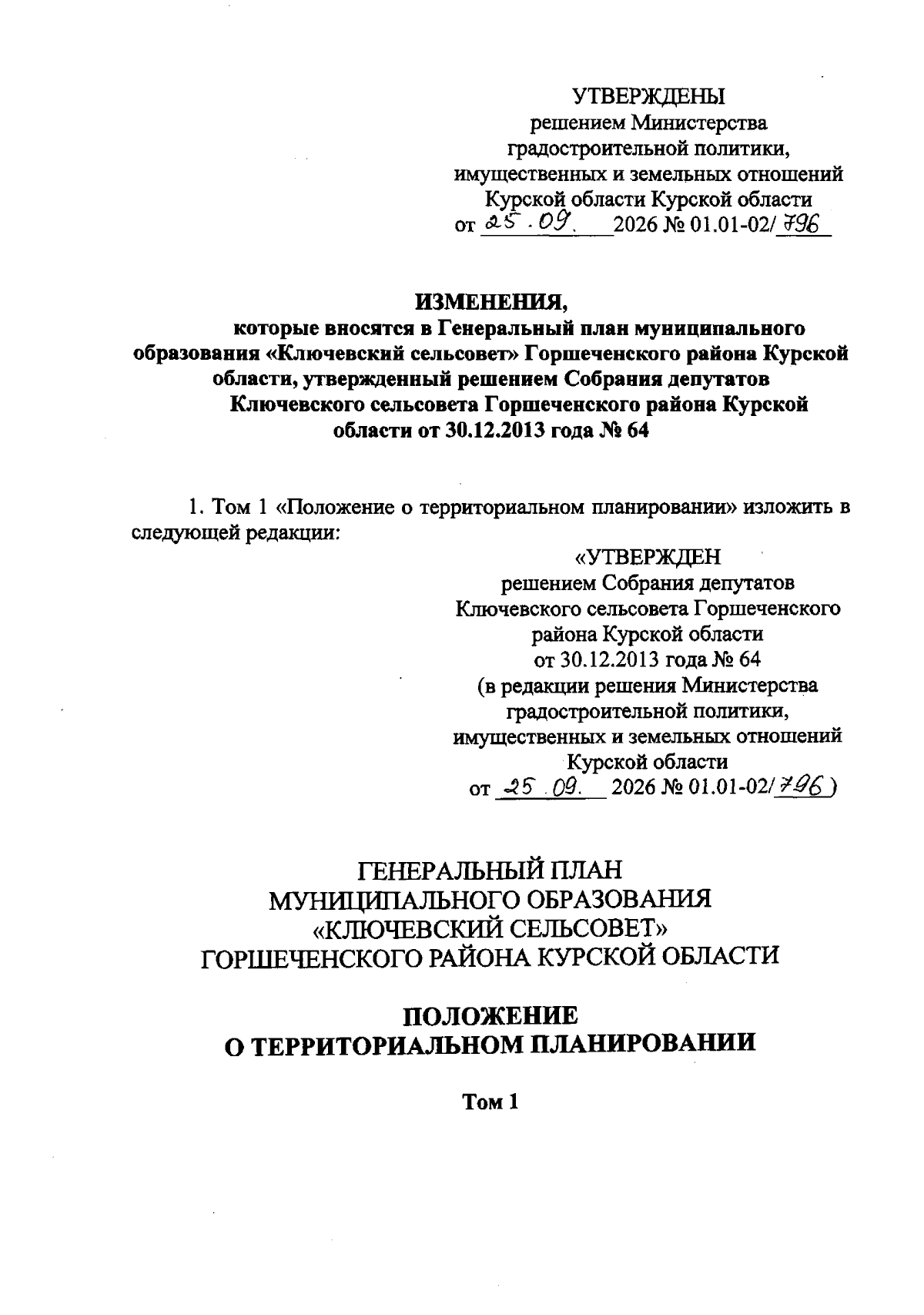 УТВЕРЖДЕНЫ
решением Министерства
градостроительной политики,
имущественных и земельных отношений
Курской области Курской области
от 25.09. 2026 № 01.01-02/796

ИЗМЕНЕНИЯ,
которые вносятся в Генеральный план муниципального образования «Ключевский сельсовет» Горшеченского района Курской области, утвержденный решением Собрания депутатов Ключевского сельсовета Горшеченского района Курской области от 30.12.2013 года № 64

1. Том 1 «Положение о территориальном планировании» изложить в следующей редакции:

«УТВЕРЖДЕН
решением Собрания депутатов
Ключевского сельсовета Горшеченского
района Курской области
от 30.12.2013 года № 64
(в редакции решения Министерства
градостроительной политики,
имущественных и земельных отношений
Курской области
от 25.09. 2026 № 01.01-02/796)

ГЕНЕРАЛЬНЫЙ ПЛАН
МУНИЦИПАЛЬНОГО ОБРАЗОВАНИЯ
«КЛЮЧЕВСКИЙ СЕЛЬСОВЕТ»
ГОРШЕЧЕНСКОГО РАЙОНА КУРСКОЙ ОБЛАСТИ

ПОЛОЖЕНИЕ
О ТЕРРИТОРИАЛЬНОМ ПЛАНИРОВАНИИ

Том 1